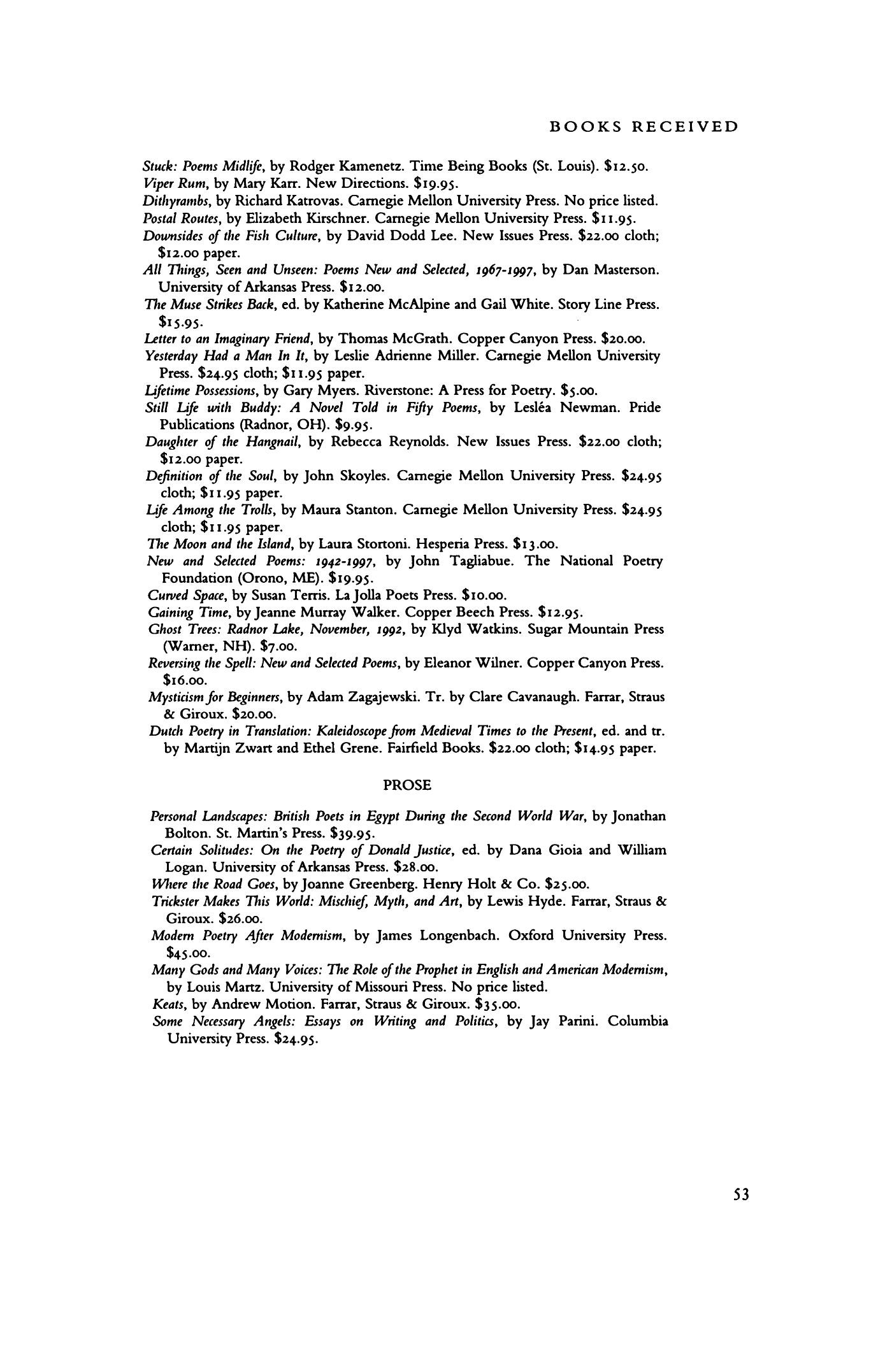 BOOKS RECEIVED

Stuck: Poems Midlife, by Rodger Kamenetz. Time Being Books (St. Louis). $12.50.

Viper Rum, by Mary Karr. New Directions. $19.95.

Dithyrambs, by Richard Katrovas. Carnegie Mellon University Press. No price listed.

Postal Routes, by Elizabeth Kirschner. Carnegie Mellon University Press. $11.95.

Downsides of the Fish Culture, by David Dodd Lee. New Issues Press. $22.00 cloth; $12.00 paper.

All Things, Seen and Unseen: Poems New and Selected, 1967-1997, by Dan Masterson. University of Arkansas Press. $12.00.

The Muse Strikes Back, ed. by Katherine McAlpine and Gail White. Story Line Press. $15.95.

Letter to an Imaginary Friend, by Thomas McGrath. Copper Canyon Press. $20.00.

Yesterday Had a Man In It, by Leslie Adrienne Miller. Carnegie Mellon University Press. $24.95 cloth; $11.95 paper.

Lifetime Possessions, by Gary Myers. Riverstone: A Press for Poetry. $5.00.

Still Life with Buddy: A Novel Told in Fifty Poems, by Lesléa Newman. Pride Publications (Radnor, OH). $9.95.

Daughter of the Hangnail, by Rebecca Reynolds. New Issues Press. $22.00 cloth; $12.00 paper.

Definition of the Soul, by John Skoyles. Carnegie Mellon University Press. $24.95 cloth; $11.95 paper.

Life Among the Trolls, by Maura Stanton. Carnegie Mellon University Press. $24.95 cloth; $11.95 paper.

The Moon and the Island, by Laura Stortoni. Hesperia Press. $13.00.

New and Selected Poems: 1942-1997, by John Tagliabue. The National Poetry Foundation (Orono, ME). $19.95.

Curved Space, by Susan Terris. La Jolla Poets Press. $10.00.

Gaining Time, by Jeanne Murray Walker. Copper Beech Press. $12.95.

Ghost Trees: Radnor Lake, November, 1992, by Klyd Watkins. Sugar Mountain Press (Warner, NH). $7.00.

Reversing the Spell: New and Selected Poems, by Eleanor Wilner. Copper Canyon Press. $16.00.

Mysticism for Beginners, by Adam Zagajewski. Tr. by Clare Cavanaugh. Farrar, Straus & Giroux. $20.00.

Dutch Poetry in Translation: Kaleidoscope from Medieval Times to the Present, ed. and tr. by Martijn Zwart and Ethel Grene. Fairfield Books. $22.00 cloth; $14.95 paper.

PROSE

Personal Landscapes: British Poets in Egypt During the Second World War, by Jonathan Bolton. St. Martin's Press. $39.95.

Certain Solitudes: On the Poetry of Donald Justice, ed. by Dana Gioia and William Logan. University of Arkansas Press. $28.00.

Where the Road Goes, by Joanne Greenberg. Henry Holt & Co. $25.00.

Trickster Makes This World: Mischief, Myth, and Art, by Lewis Hyde. Farrar, Straus & Giroux. $26.00.

Modern Poetry After Modernism, by James Longenbach. Oxford University Press. $45.00.

Many Gods and Many Voices: The Role of the Prophet in English and American Modernism, by Louis Martz. University of Missouri Press. No price listed.

Keats, by Andrew Motion. Farrar, Straus & Giroux. $35.00.

Some Necessary Angels: Essays on Writing and Politics, by Jay Parini. Columbia University Press. $24.95.

53